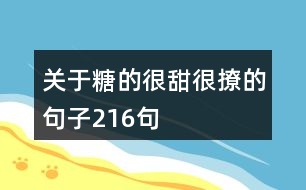 关于糖的很甜很撩的句子216句